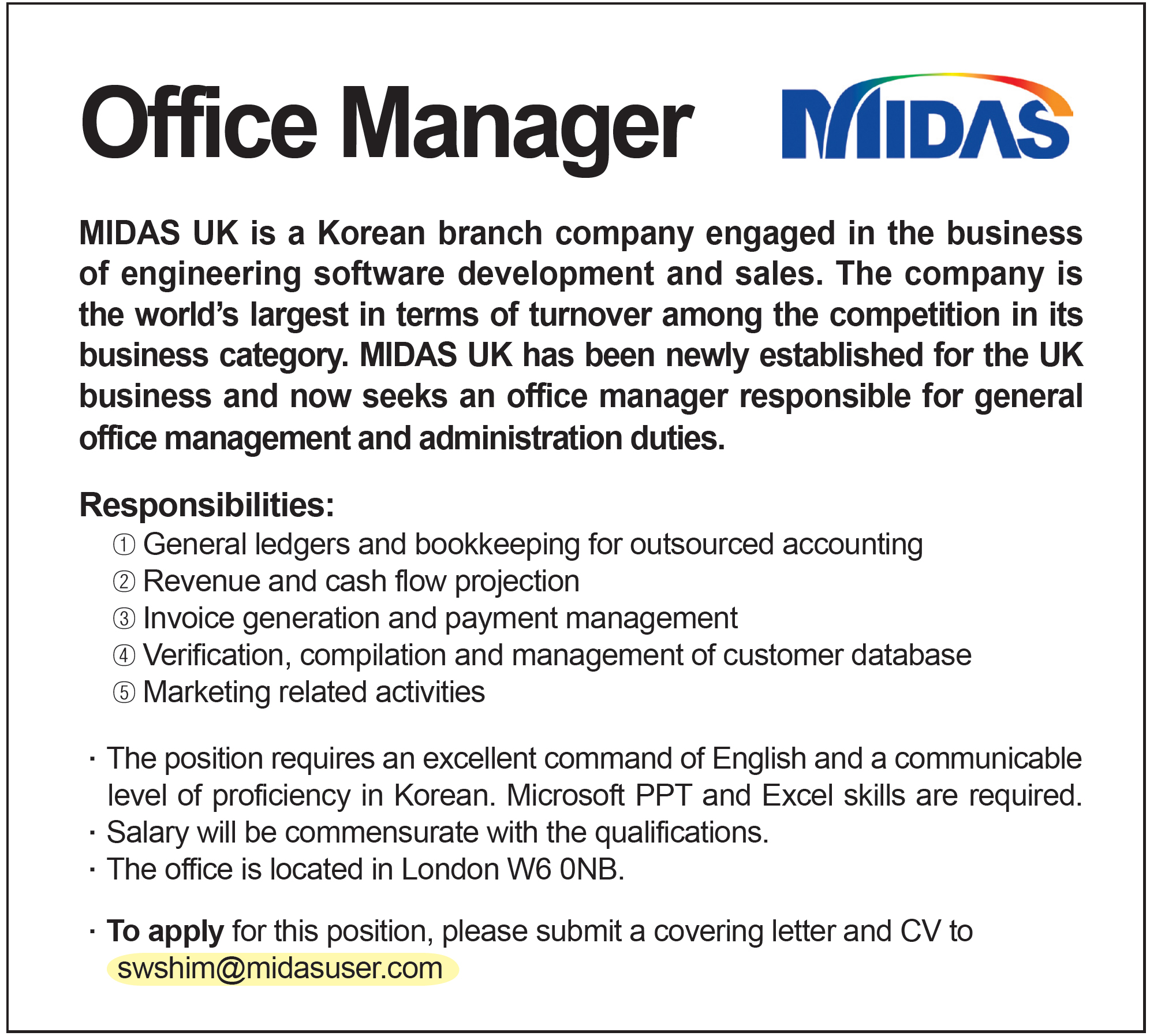 Office Manager

MIDAS

MIDAS UK is a Korean branch company engaged in the business of engineering software development and sales. The company is the world's largest in terms of turnover among the competition in its business category. MIDAS UK has been newly established for the UK business and now seeks an office manager responsible for general office management and administration duties.

Responsibilities:
① General ledgers and bookkeeping for outsourced accounting
② Revenue and cash flow projection
③ Invoice generation and payment management
④ Verification, compilation and management of customer database
⑤ Marketing related activities

· The position requires an excellent command of English and a communicable level of proficiency in Korean. Microsoft PPT and Excel skills are required.
· Salary will be commensurate with the qualifications.
· The office is located in London W6 0NB.

· To apply for this position, please submit a covering letter and CV to swshim@midasuser.com